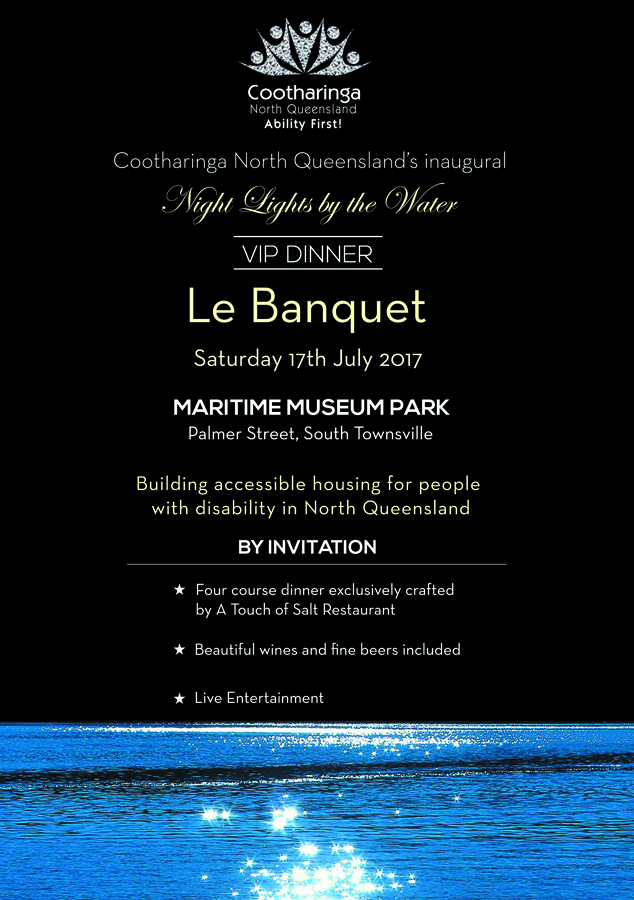 Cootharinga
North Queensland
Ability First!

Cootharinga North Queensland's inaugural

Night Lights by the Water

VIP DINNER

Le Banquet

Saturday 17th July 2017

MARITIME MUSEUM PARK
Palmer Street, South Townsville

Building accessible housing for people with disability in North Queensland

BY INVITATION

★ Four course dinner exclusively crafted by A Touch of Salt Restaurant

★ Beautiful wines and fine beers included

★ Live Entertainment